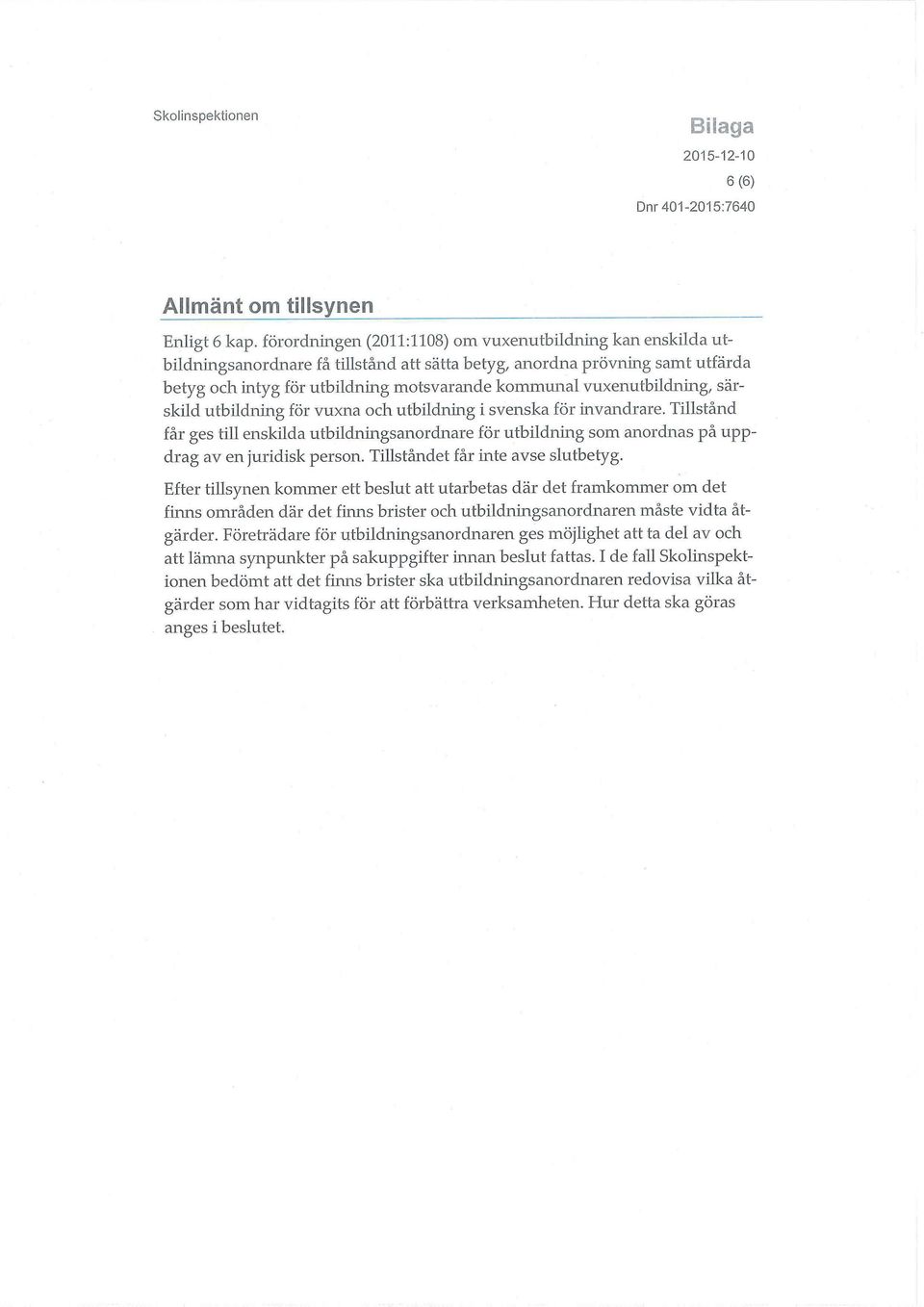 Skolinspektionen

Bilaga
2015-12-10
6 (6)
Dnr 401-2015:7640

Allmänt om tillsynen

Enligt 6 kap. förordningen (2011:1108) om vuxenutbildning kan enskilda utbildningsanordnare få tillstånd att sätta betyg, anordna prövning samt utfärda betyg och intyg för utbildning motsvarande kommunal vuxenutbildning, särskild utbildning för vuxna och utbildning i svenska för invandrare. Tillstånd får ges till enskilda utbildningsanordnare för utbildning som anordnas på uppdrag av en juridisk person. Tillståndet får inte avse slutbetyg.

Efter tillsynen kommer ett beslut att utarbetas där det framkommer om det finns områden där det finns brister och utbildningsanordnaren måste vidta åtgärder. Företrädare för utbildningsanordnaren ges möjlighet att ta del av och att lämna synpunkter på sakuppgifter innan beslut fattas. I de fall Skolinspektionen bedömt att det finns brister ska utbildningsanordnaren redovisa vilka åtgärder som har vidtagits för att förbättra verksamheten. Hur detta ska göras anges i beslutet.